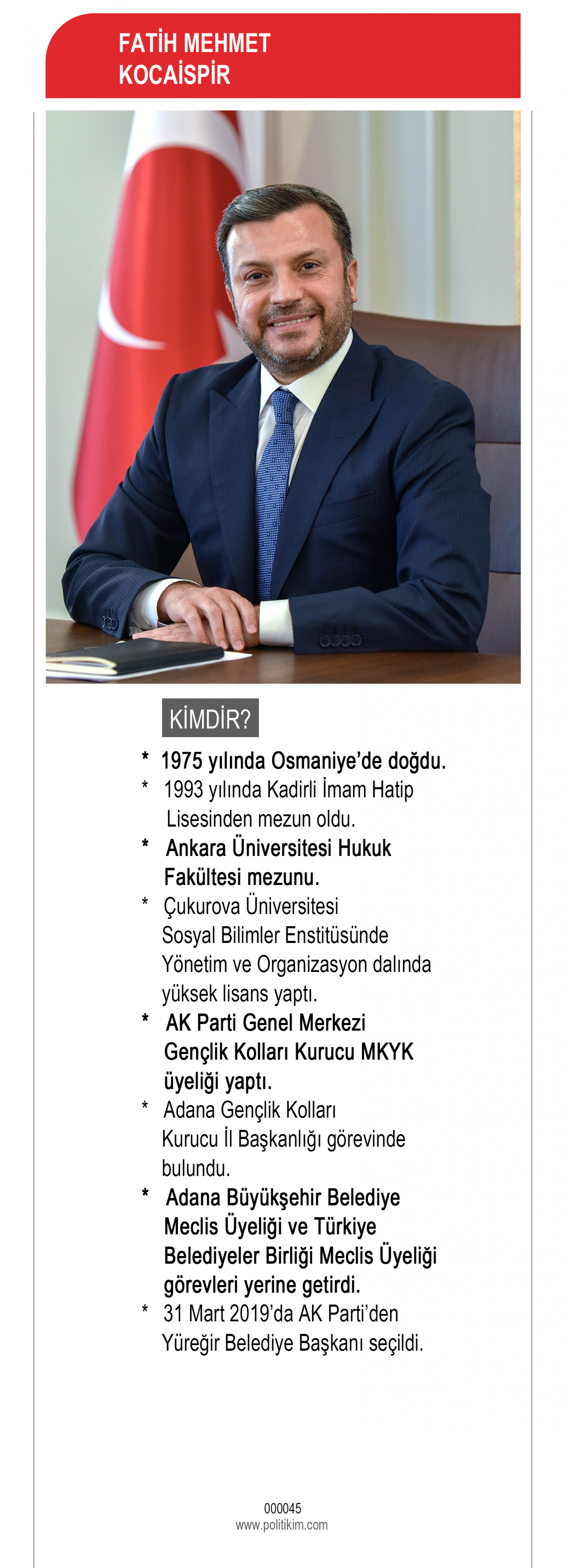 FATİH MEHMET KOCAİSPİR

KİMDİR?

* 1975 yılında Osmaniye'de doğdu.

* 1993 yılında Kadirli İmam Hatip Lisesinden mezun oldu.

* Ankara Üniversitesi Hukuk Fakültesi mezunu.

* Çukurova Üniversitesi Sosyal Bilimler Enstitüsünde Yönetim ve Organizasyon dalında yüksek lisans yaptı.

* AK Parti Genel Merkezi Gençlik Kolları Kurucu MKYK üyeliği yaptı.

* Adana Gençlik Kolları Kurucu İl Başkanlığı görevinde bulundu.

* Adana Büyükşehir Belediye Meclis Üyeliği ve Türkiye Belediyeler Birliği Meclis Üyeliği görevleri yerine getirdi.

* 31 Mart 2019'da AK Parti'den Yüreğir Belediye Başkanı seçildi.

000045
www.politikim.com